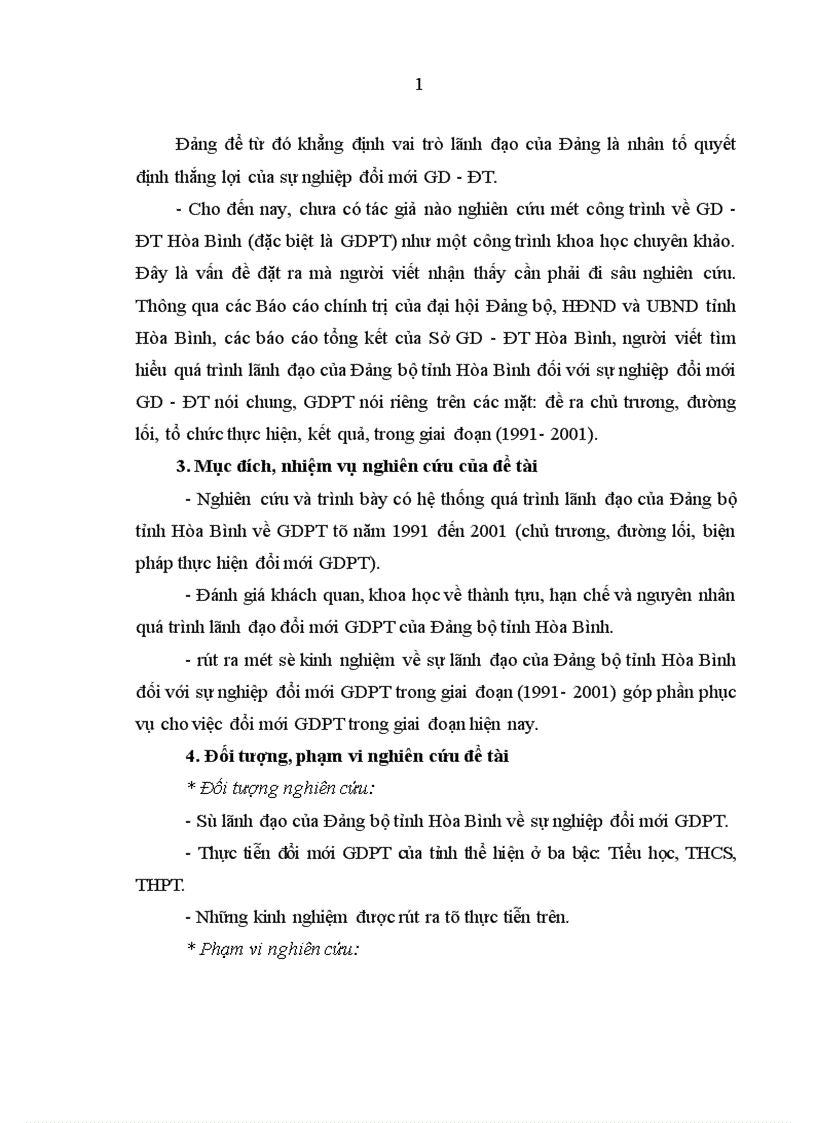 1

Đảng để từ đó khẳng định vai trò lãnh đạo của Đảng là nhân tố quyết định thắng lợi của sự nghiệp đổi mới GD - ĐT.

- Cho đến nay, chưa có tác giả nào nghiên cứu mét công trình về GD - ĐT Hòa Bình (đặc biệt là GDPT) như một công trình khoa học chuyên khảo. Đây là vấn đề đặt ra mà người viết nhận thấy cần phải đi sâu nghiên cứu. Thông qua các Báo cáo chính trị của đại hội Đảng bộ, HĐND và UBND tỉnh Hòa Bình, các báo cáo tổng kết của Sở GD - ĐT Hòa Bình, người viết tìm hiểu quá trình lãnh đạo của Đảng bộ tỉnh Hòa Bình đối với sự nghiệp đổi mới GD - ĐT nói chung, GDPT nói riêng trên các mặt: đề ra chủ trương, đường lối, tổ chức thực hiện, kết quả, trong giai đoạn (1991- 2001).

3. Mục đích, nhiệm vụ nghiên cứu của đề tài

- Nghiên cứu và trình bày có hệ thống quá trình lãnh đạo của Đảng bộ tỉnh Hòa Bình về GDPT tõ năm 1991 đến 2001 (chủ trương, đường lối, biện pháp thực hiện đổi mới GDPT).

- Đánh giá khách quan, khoa học về thành tựu, hạn chế và nguyên nhân quá trình lãnh đạo đổi mới GDPT của Đảng bộ tỉnh Hòa Bình.

- rút ra mét sè kinh nghiệm về sự lãnh đạo của Đảng bộ tỉnh Hòa Bình đối với sự nghiệp đổi mới GDPT trong giai đoạn (1991- 2001) góp phần phục vụ cho việc đổi mới GDPT trong giai đoạn hiện nay.

4. Đối tượng, phạm vi nghiên cứu đề tài

* Đối tượng nghiên cứu:

- Sù lãnh đạo của Đảng bộ tỉnh Hòa Bình về sự nghiệp đổi mới GDPT.

- Thực tiễn đổi mới GDPT của tỉnh thể hiện ở ba bậc: Tiểu học, THCS, THPT.

- Những kinh nghiệm được rút ra tõ thực tiễn trên.

* Phạm vi nghiên cứu: